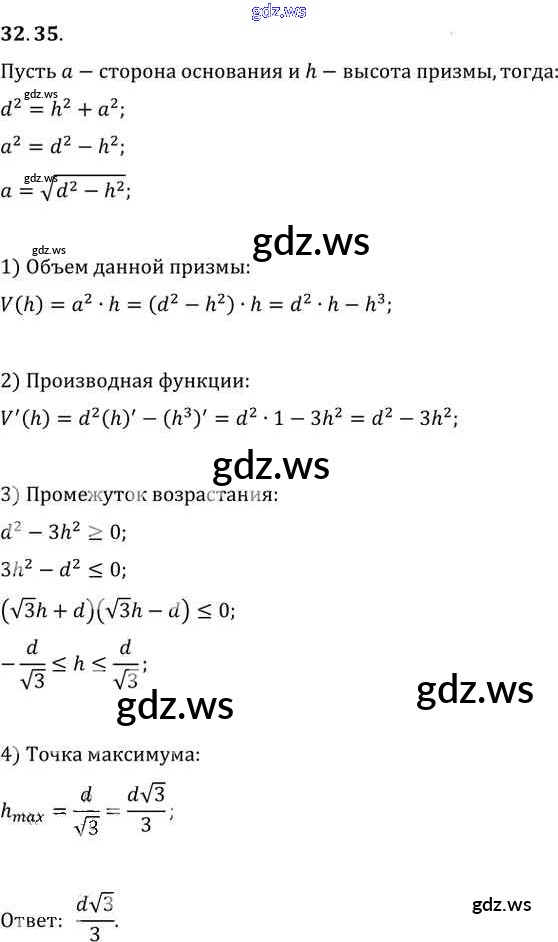 32.35.

Пусть $a$ — сторона основания и $h$ — высота призмы, тогда:

$d^2 = h^2 + a^2$;

$a^2 = d^2 - h^2$;

$a = \sqrt{d^2 - h^2}$;

1) Объем данной призмы:

$V(h) = a^2 \cdot h = (d^2 - h^2) \cdot h = d^2 \cdot h - h^3$;

2) Производная функции:

$V'(h) = d^2(h)' - (h^3)' = d^2 \cdot 1 - 3h^2 = d^2 - 3h^2$;

3) Промежуток возрастания:

$d^2 - 3h^2 \geq 0$;

$3h^2 - d^2 \leq 0$;

$(\sqrt{3}h + d)(\sqrt{3}h - d) \leq 0$;

$-\frac{d}{\sqrt{3}} \leq h \leq \frac{d}{\sqrt{3}}$;

4) Точка максимума:

$h_{max} = \frac{d}{\sqrt{3}} = \frac{d\sqrt{3}}{3}$;

Ответ: $\frac{d\sqrt{3}}{3}$.

gdz.ws